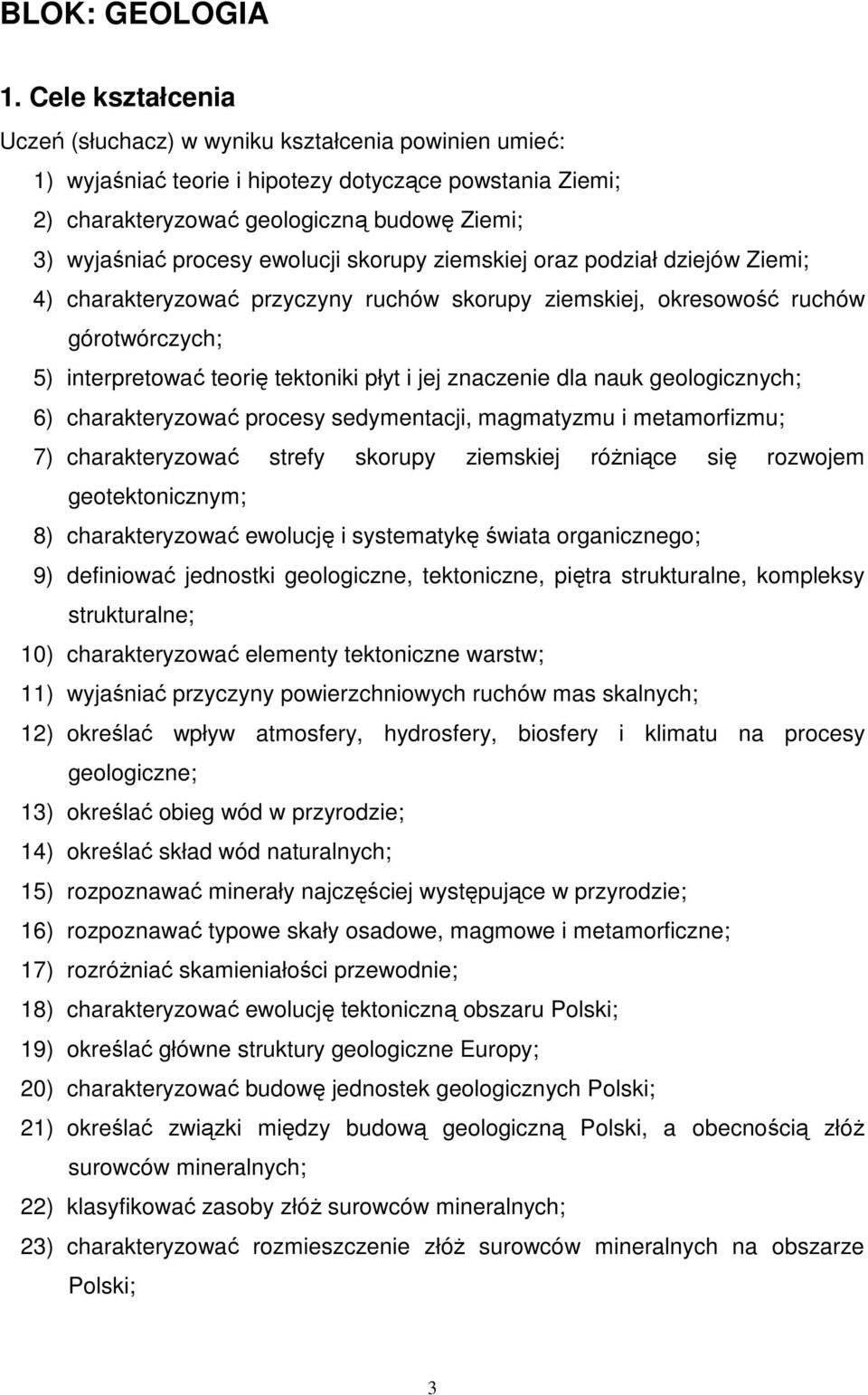 BLOK: GEOLOGIA

1. Cele kształcenia

Uczeń (słuchacz) w wyniku kształcenia powinien umieć:

1) wyjaśniać teorie i hipotezy dotyczące powstania Ziemi;
2) charakteryzować geologiczną budowę Ziemi;
3) wyjaśniać procesy ewolucji skorupy ziemskiej oraz podział dziejów Ziemi;
4) charakteryzować przyczyny ruchów skorupy ziemskiej, okresowość ruchów górotwórczych;
5) interpretować teorię tektoniki płyt i jej znaczenie dla nauk geologicznych;
6) charakteryzować procesy sedymentacji, magmatyzmu i metamorfizmu;
7) charakteryzować strefy skorupy ziemskiej różniące się rozwojem geotektonicznym;
8) charakteryzować ewolucję i systematykę świata organicznego;
9) definiować jednostki geologiczne, tektoniczne, piętra strukturalne, kompleksy strukturalne;
10) charakteryzować elementy tektoniczne warstw;
11) wyjaśniać przyczyny powierzchniowych ruchów mas skalnych;
12) określać wpływ atmosfery, hydrosfery, biosfery i klimatu na procesy geologiczne;
13) określać obieg wód w przyrodzie;
14) określać skład wód naturalnych;
15) rozpoznawać minerały najczęściej występujące w przyrodzie;
16) rozpoznawać typowe skały osadowe, magmowe i metamorficzne;
17) rozróżniać skamieniałości przewodnie;
18) charakteryzować ewolucję tektoniczną obszaru Polski;
19) określać główne struktury geologiczne Europy;
20) charakteryzować budowę jednostek geologicznych Polski;
21) określać związki między budową geologiczną Polski, a obecnością złóż surowców mineralnych;
22) klasyfikować zasoby złóż surowców mineralnych;
23) charakteryzować rozmieszczenie złóż surowców mineralnych na obszarze Polski;

3